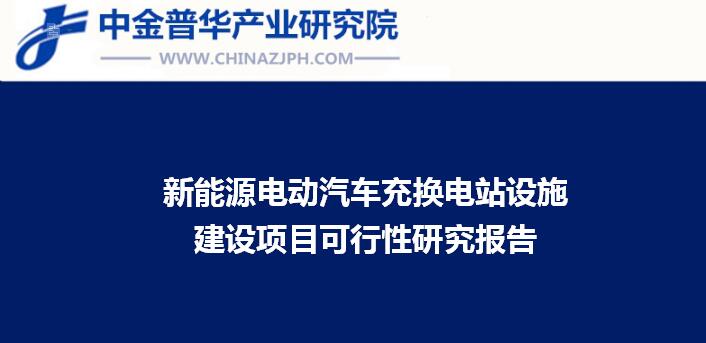 中金普华产业研究院
WWW.CHINAZJPH.COM

新能源电动汽车充换电站设施
建设项目可行性研究报告